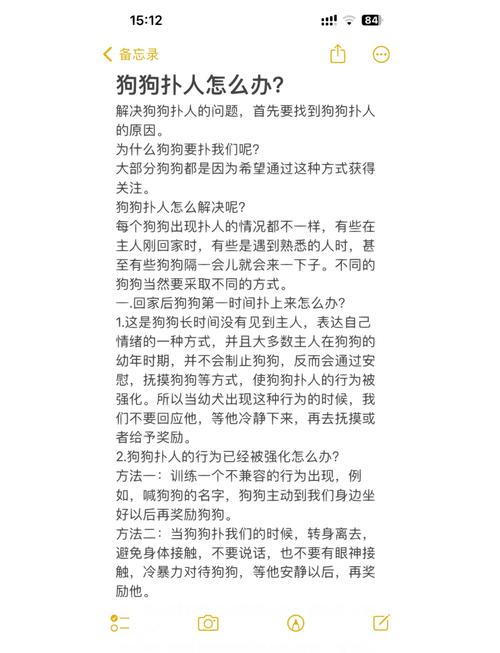 15:12

84

备忘录

狗狗扑人怎么办?

解决狗狗扑人的问题，首先要找到狗狗扑人的原因。
为什么狗狗要扑我们呢?
大部分狗狗都是因为希望通过这种方式获得关注。
狗狗扑人怎么解决呢?
每个狗狗出现扑人的情况都不一样，有些在主人刚回家时，有些是遇到熟悉的人时，甚至有些狗狗隔一会儿就会来一下子。不同的狗狗当然要采取不同的方式。
一.回家后狗狗第一时间扑上来怎么办?
1.这是狗狗长时间没有见到主人，表达自己情绪的一种方式，并且大多数主人在狗狗的幼年时期，并不会制止狗狗，反而会通过安慰，抚摸狗狗等方式，使狗狗扑人的行为被强化。所以当幼犬出现这种行为的时候，我们不要回应他，等他冷静下来，再去抚摸或者给予奖励。
2.狗狗扑人的行为已经被强化怎么办?
方法一：训练一个不兼容的行为出现，例如，喊狗狗的名字，狗狗主动到我们身边坐好以后再奖励狗狗。
方法二：当狗狗扑我们的时候，转身离去，避免身体接触，不要说话，也不要有眼神接触，冷暴力对待狗狗，等他安静以后，再奖励他。